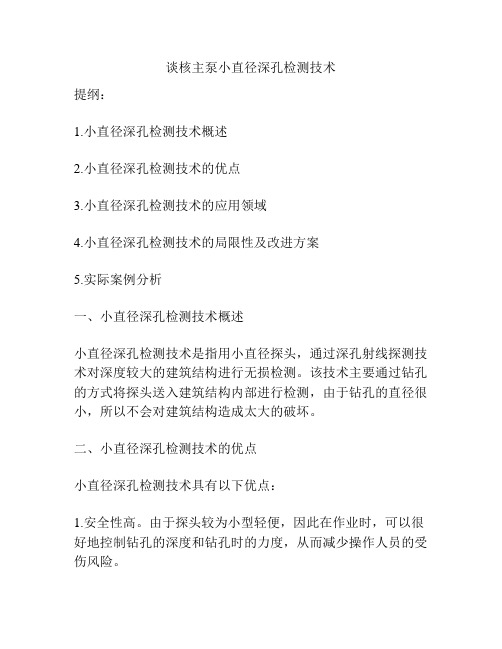 谈核主泵小直径深孔检测技术

提纲：

1.小直径深孔检测技术概述

2.小直径深孔检测技术的优点

3.小直径深孔检测技术的应用领域

4.小直径深孔检测技术的局限性及改进方案

5.实际案例分析

一、小直径深孔检测技术概述

小直径深孔检测技术是指用小直径探头，通过深孔射线探测技术对深度较大的建筑结构进行无损检测。该技术主要通过钻孔的方式将探头送入建筑结构内部进行检测，由于钻孔的直径很小，所以不会对建筑结构造成太大的破坏。

二、小直径深孔检测技术的优点

小直径深孔检测技术具有以下优点：

1.安全性高。由于探头较为小型轻便，因此在作业时，可以很好地控制钻孔的深度和钻孔时的力度，从而减少操作人员的受伤风险。